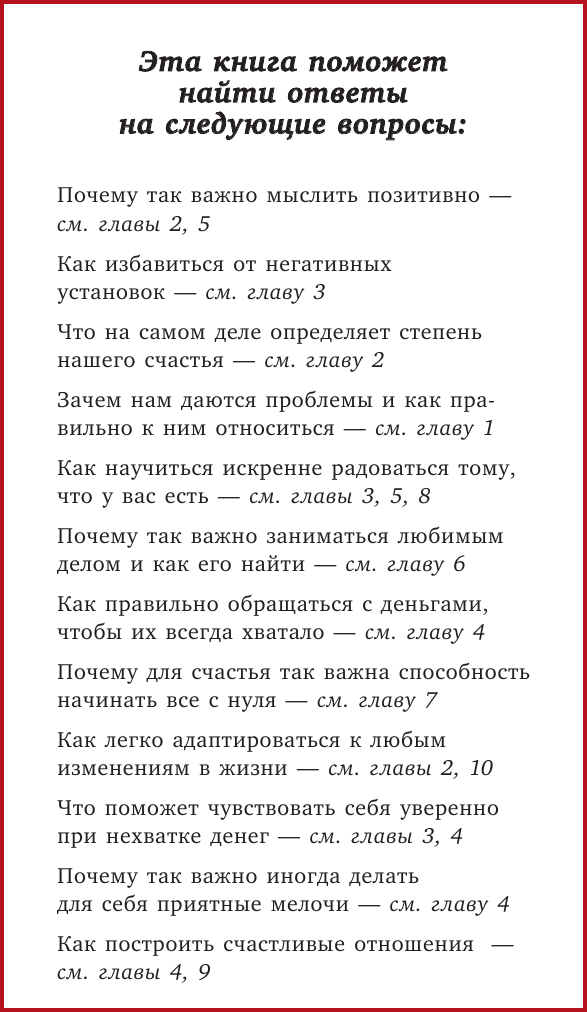 Эта книга поможет найти ответы на следующие вопросы:

Почему так важно мыслить позитивно — см. главы 2, 5

Как избавиться от негативных установок — см. главу 3

Что на самом деле определяет степень нашего счастья — см. главу 2

Зачем нам даются проблемы и как правильно к ним относиться — см. главу 1

Как научиться искренне радоваться тому, что у вас есть — см. главы 3, 5, 8

Почему так важно заниматься любимым делом и как его найти — см. главу 6

Как правильно обращаться с деньгами, чтобы их всегда хватало — см. главу 4

Почему для счастья так важна способность начинать все с нуля — см. главу 7

Как легко адаптироваться к любым изменениям в жизни — см. главы 2, 10

Что поможет чувствовать себя уверенно при нехватке денег — см. главы 3, 4

Почему так важно иногда делать для себя приятные мелочи — см. главу 4

Как построить счастливые отношения — см. главы 4, 9